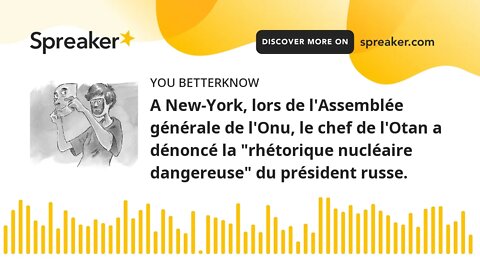 Spreaker

DISCOVER MORE ON spreaker.com

YOU BETTERKNOW

A New-York, lors de l'Assemblée générale de l'Onu, le chef de l'Otan a dénoncé la "rhétorique nucléaire dangereuse" du président russe.